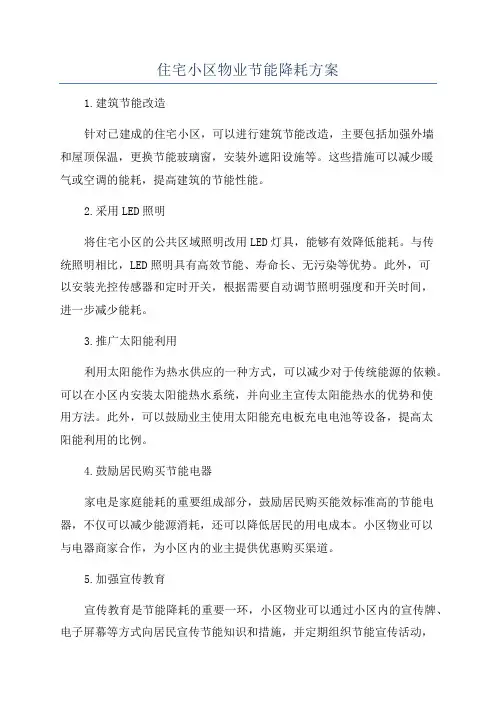 住宅小区物业节能降耗方案

1.建筑节能改造

针对已建成的住宅小区，可以进行建筑节能改造，主要包括加强外墙和屋顶保温，更换节能玻璃窗，安装外遮阳设施等。这些措施可以减少暖气或空调的能耗，提高建筑的节能性能。

2.采用LED照明

将住宅小区的公共区域照明改用LED灯具，能够有效降低能耗。与传统照明相比，LED照明具有高效节能、寿命长、无污染等优势。此外，可以安装光控传感器和定时开关，根据需要自动调节照明强度和开关时间，进一步减少能耗。

3.推广太阳能利用

利用太阳能作为热水供应的一种方式，可以减少对于传统能源的依赖。可以在小区内安装太阳能热水系统，并向业主宣传太阳能热水的优势和使用方法。此外，可以鼓励业主使用太阳能充电板充电电池等设备，提高太阳能利用的比例。

4.鼓励居民购买节能电器

家电是家庭能耗的重要组成部分，鼓励居民购买能效标准高的节能电器，不仅可以减少能源消耗，还可以降低居民的用电成本。小区物业可以与电器商家合作，为小区内的业主提供优惠购买渠道。

5.加强宣传教育

宣传教育是节能降耗的重要一环，小区物业可以通过小区内的宣传牌、电子屏幕等方式向居民宣传节能知识和措施，并定期组织节能宣传活动，